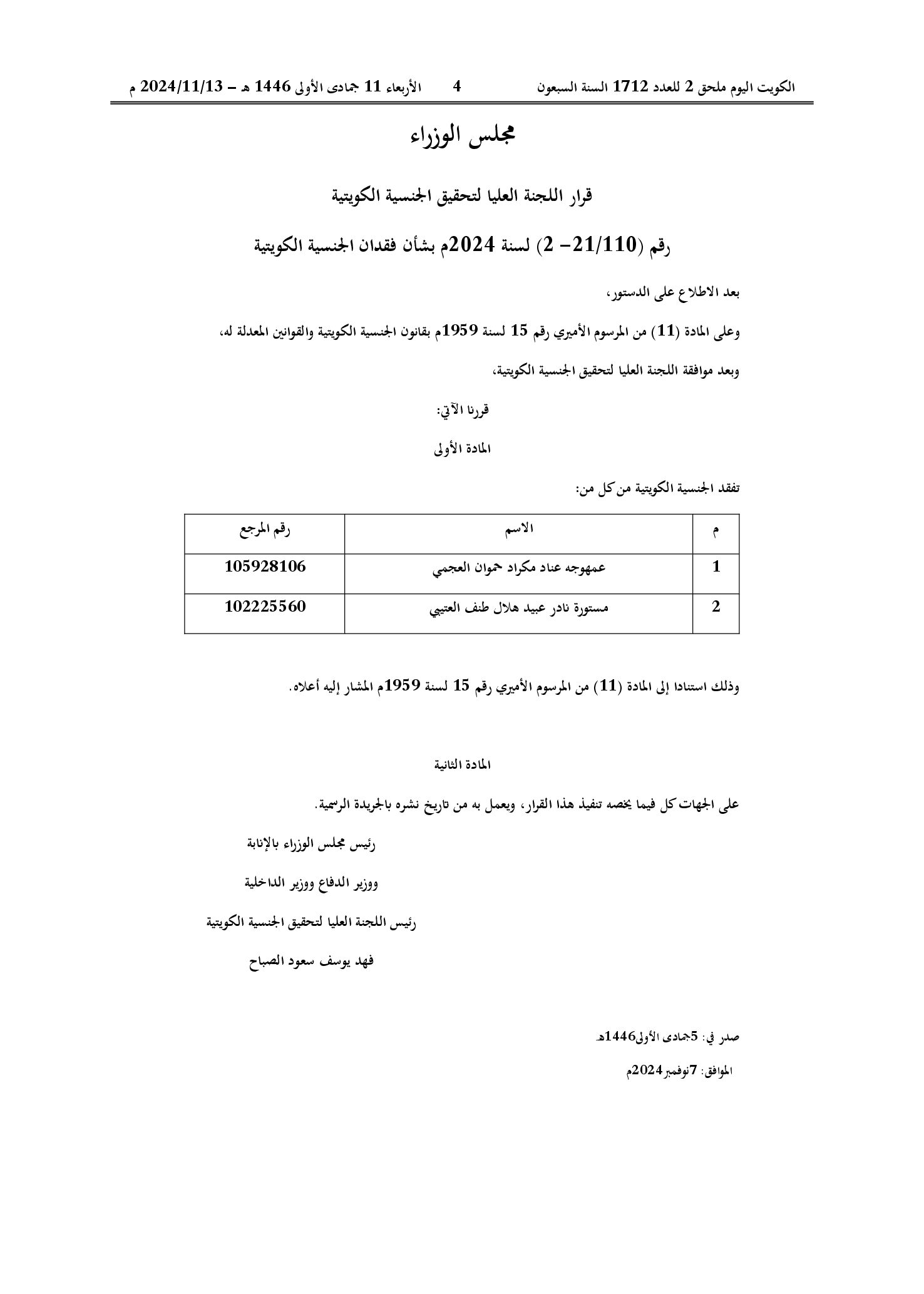 الكويت اليوم ملحق 2 للعدد 1712 السنة السبعون 4 الأربعاء 11 جمادى الأولى 1446 هـ – 2024/11/13 م

مجلس الوزراء

قرار اللجنة العليا لتحقيق الجنسية الكويتية

رقم (21/110– 2) لسنة 2024م بشأن فقدان الجنسية الكويتية

بعد الاطلاع على الدستور،

وعلى المادة (11) من المرسوم الأميري رقم 15 لسنة 1959م بقانون الجنسية الكويتية والقوانين المعدلة له،

وبعد موافقة اللجنة العليا لتحقيق الجنسية الكويتية،

قررنا الآتي:

المادة الأولى

تفقد الجنسية الكويتية من كل من:

| م | الاسم | رقم المرجع |
|---|---|---|
| 1 | عمهوجه عناد مكراد حموان العجمي | 105928106 |
| 2 | مستورة نادر عبيد هلال طنف العتيبي | 102225560 |

وذلك استنادا إلى المادة (11) من المرسوم الأميري رقم 15 لسنة 1959م المشار إليه أعلاه.

المادة الثانية

على الجهات كل فيما يخصه تنفيذ هذا القرار، ويعمل به من تاريخ نشره بالجريدة الرسمية.

رئيس مجلس الوزراء بالإنابة

ووزير الدفاع ووزير الداخلية

رئيس اللجنة العليا لتحقيق الجنسية الكويتية

فهد يوسف سعود الصباح

صدر في: 5جمادى الأولى1446هـ

الموافق: 7نوفمبر2024م